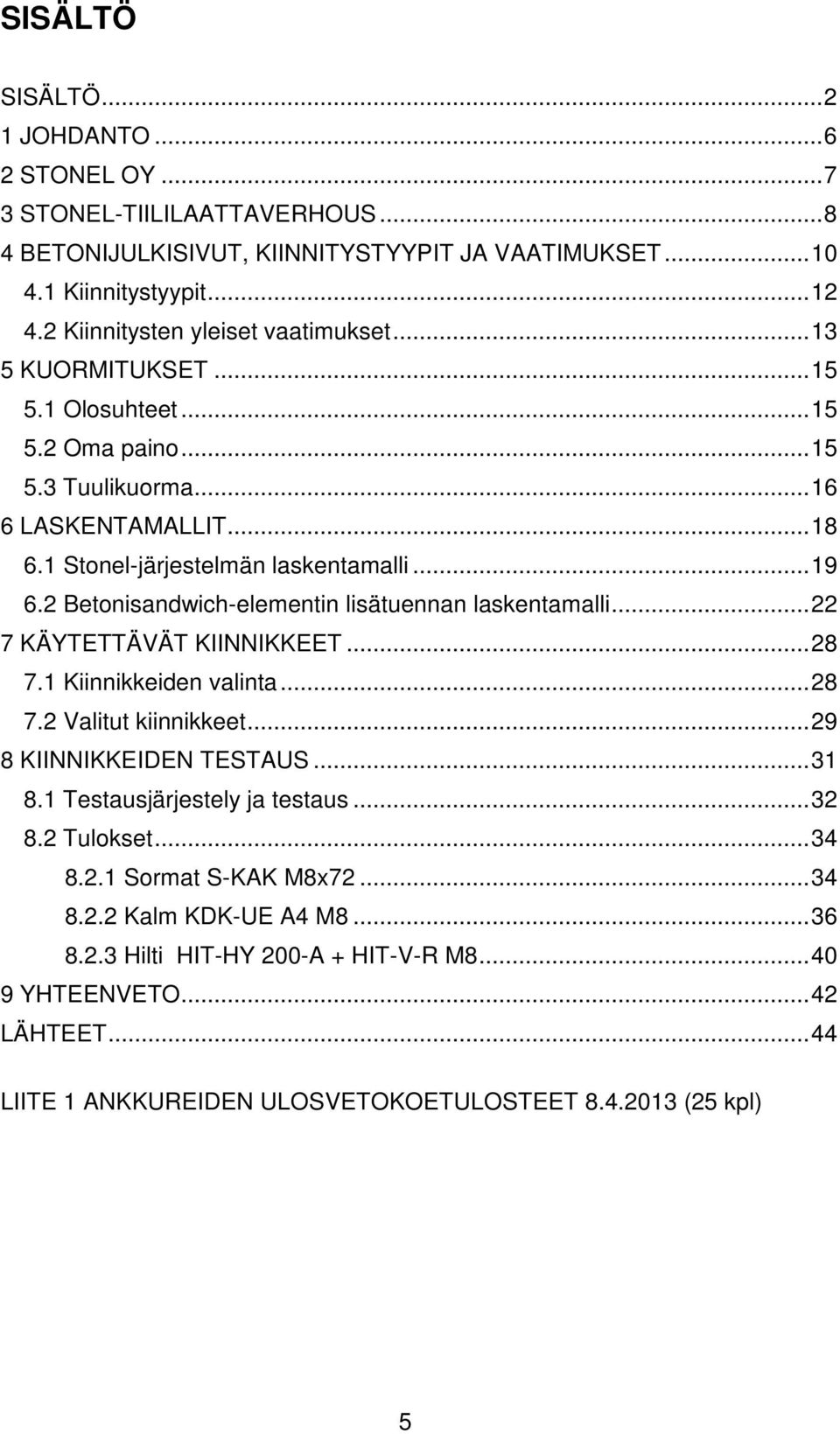 SISÄLTÖ

SISÄLTÖ...2
1 JOHDANTO...6
2 STONEL OY...7
3 STONEL-TIILILAATTAVERHOUS...8
4 BETONIJULKISIVUT, KIINNITYSTYYPIT JA VAATIMUKSET...10
4.1 Kiinnitystyypit...12
4.2 Kiinnitysten yleiset vaatimukset...13
5 KUORMITUKSET...15
5.1 Olosuhteet...15
5.2 Oma paino...15
5.3 Tuulikuorma...16
6 LASKENTAMALLIT...18
6.1 Stonel-järjestelmän laskentamalli...19
6.2 Betonisandwich-elementin lisätuennan laskentamalli...22
7 KÄYTETTÄVÄT KIINNIKKEET...28
7.1 Kiinnikkeiden valinta...28
7.2 Valitut kiinnikkeet...29
8 KIINNIKKEIDEN TESTAUS...31
8.1 Testausjärjestely ja testaus...32
8.2 Tulokset...34
8.2.1 Sormat S-KAK M8x72...34
8.2.2 Kalm KDK-UE A4 M8...36
8.2.3 Hilti HIT-HY 200-A + HIT-V-R M8...40
9 YHTEENVETO...42
LÄHTEET...44

LIITE 1 ANKKUREIDEN ULOSVETOKOETULOSTEET 8.4.2013 (25 kpl)

5